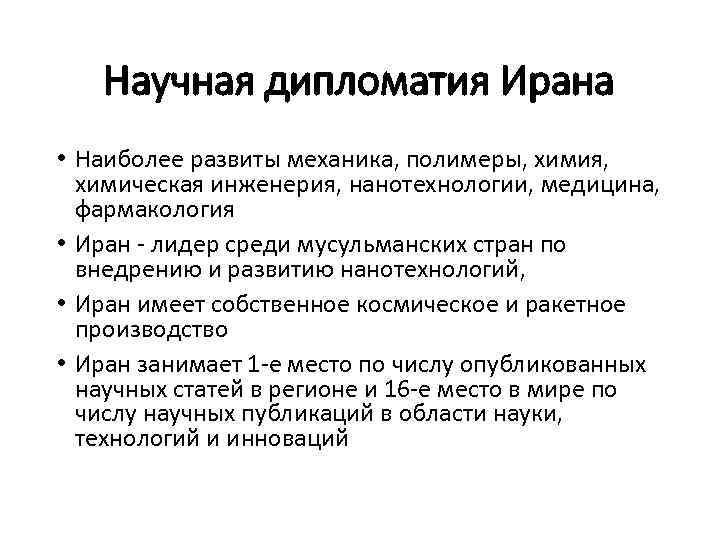 Научная дипломатия Ирана

• Наиболее развиты механика, полимеры, химия, химическая инженерия, нанотехнологии, медицина, фармакология

• Иран - лидер среди мусульманских стран по внедрению и развитию нанотехнологий,

• Иран имеет собственное космическое и ракетное производство

• Иран занимает 1-е место по числу опубликованных научных статей в регионе и 16-е место в мире по числу научных публикаций в области науки, технологий и инноваций